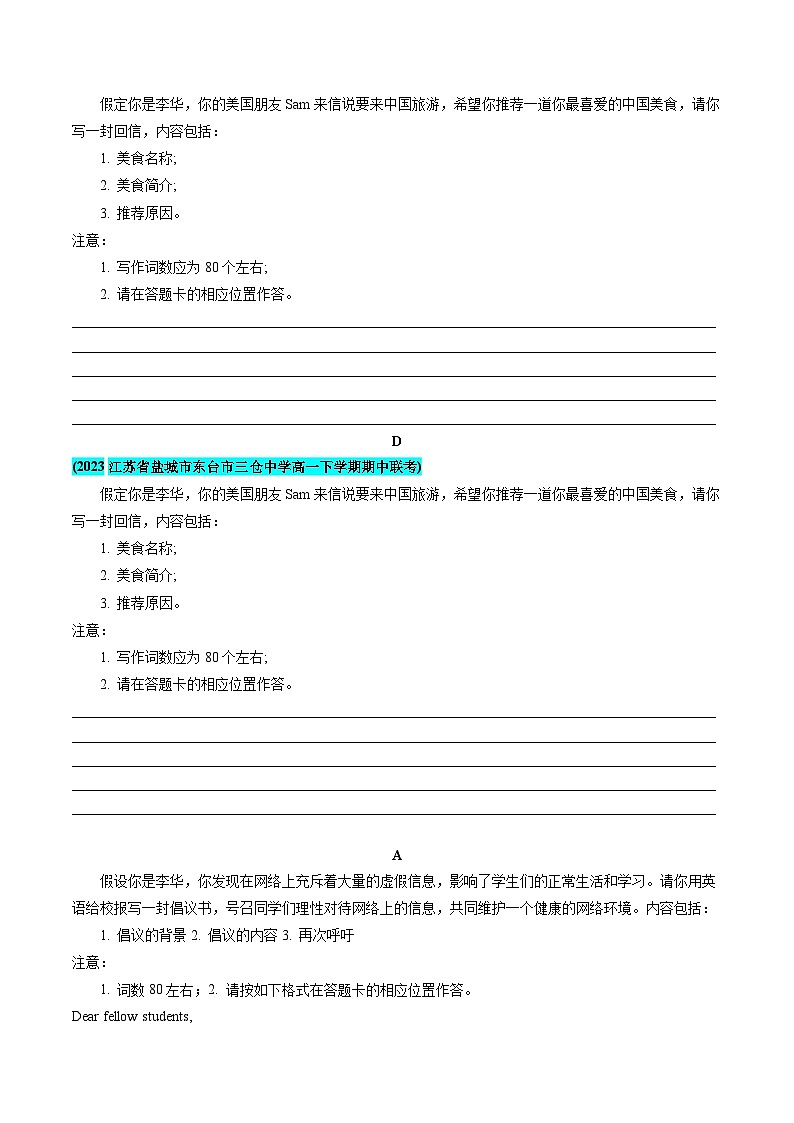 假定你是李华，你的美国朋友 Sam 来信说要来中国旅游，希望你推荐一道你最喜爱的中国美食，请你写一封回信，内容包括：

1. 美食名称;

2. 美食简介;

3. 推荐原因。

注意：

1. 写作词数应为 80 个左右;

2. 请在答题卡的相应位置作答。

D

(2023 江苏省盐城市东台市三仓中学高一下学期期中联考)

假定你是李华，你的美国朋友 Sam 来信说要来中国旅游，希望你推荐一道你最喜爱的中国美食，请你写一封回信，内容包括：

1. 美食名称;

2. 美食简介;

3. 推荐原因。

注意：

1. 写作词数应为 80 个左右;

2. 请在答题卡的相应位置作答。

A

假设你是李华，你发现在网络上充斥着大量的虚假信息，影响了学生们的正常生活和学习。请你用英语给校报写一封倡议书，号召同学们理性对待网络上的信息，共同维护一个健康的网络环境。内容包括：

1. 倡议的背景 2. 倡议的内容 3. 再次呼吁

注意：

1. 词数 80 左右；2. 请按如下格式在答题卡的相应位置作答。

Dear fellow students,